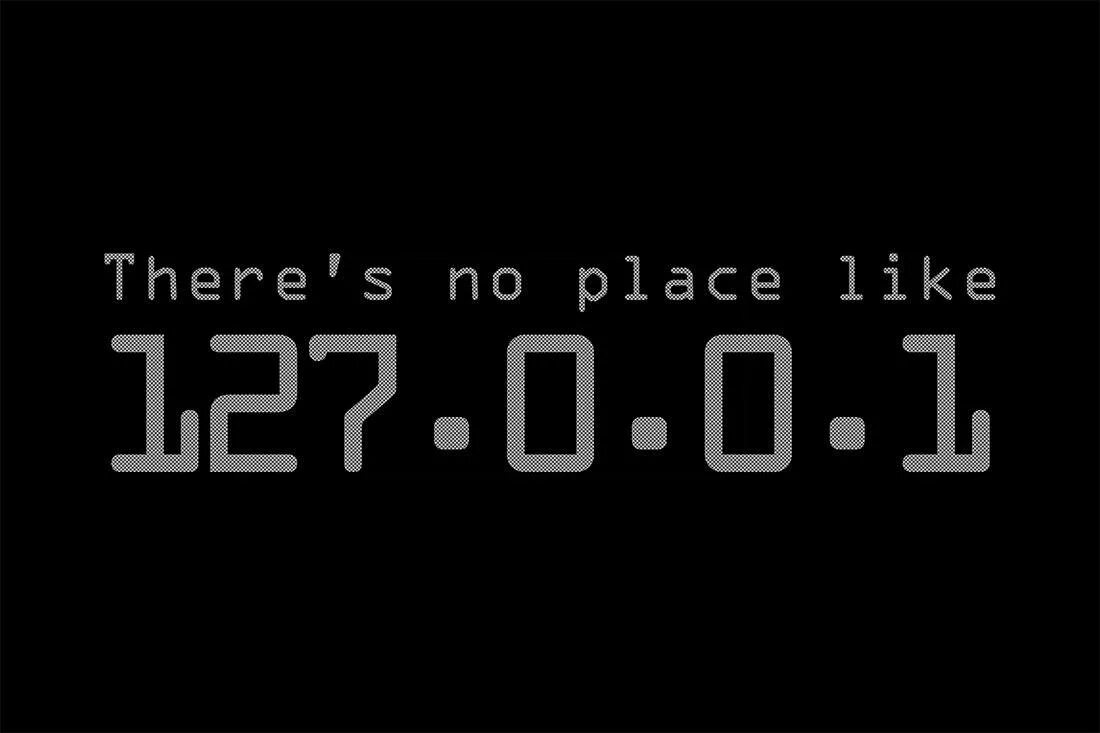 There's no place like
127.0.0.1